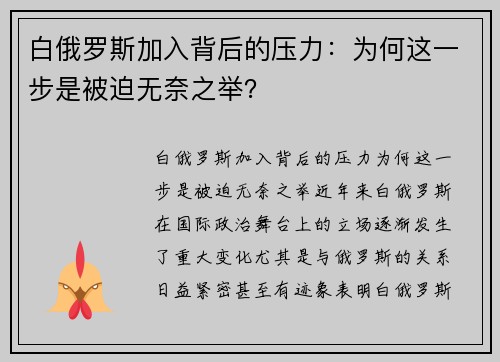 白俄罗斯加入背后的压力：为何这一步是被迫无奈之举?

白俄罗斯加入背后的压力为何这一步是被迫无奈之举近年来白俄罗斯在国际政治舞台上的立场逐渐发生了重大变化尤其是与俄罗斯的关系日益紧密甚至有迹象表明白俄罗斯